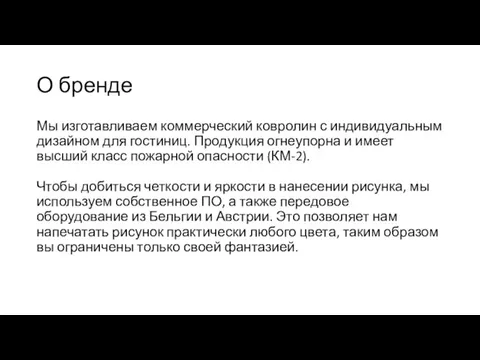 О бренде

Мы изготавливаем коммерческий ковролин с индивидуальным дизайном для гостиниц. Продукция огнеупорна и имеет высший класс пожарной опасности (КМ-2).

Чтобы добиться четкости и яркости в нанесении рисунка, мы используем собственное ПО, а также передовое оборудование из Бельгии и Австрии. Это позволяет нам напечатать рисунок практически любого цвета, таким образом вы ограничены только своей фантазией.